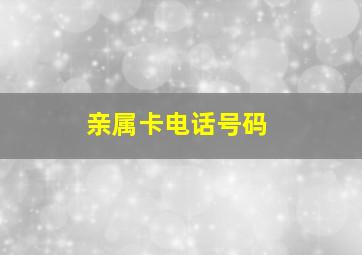 亲属卡电话号码